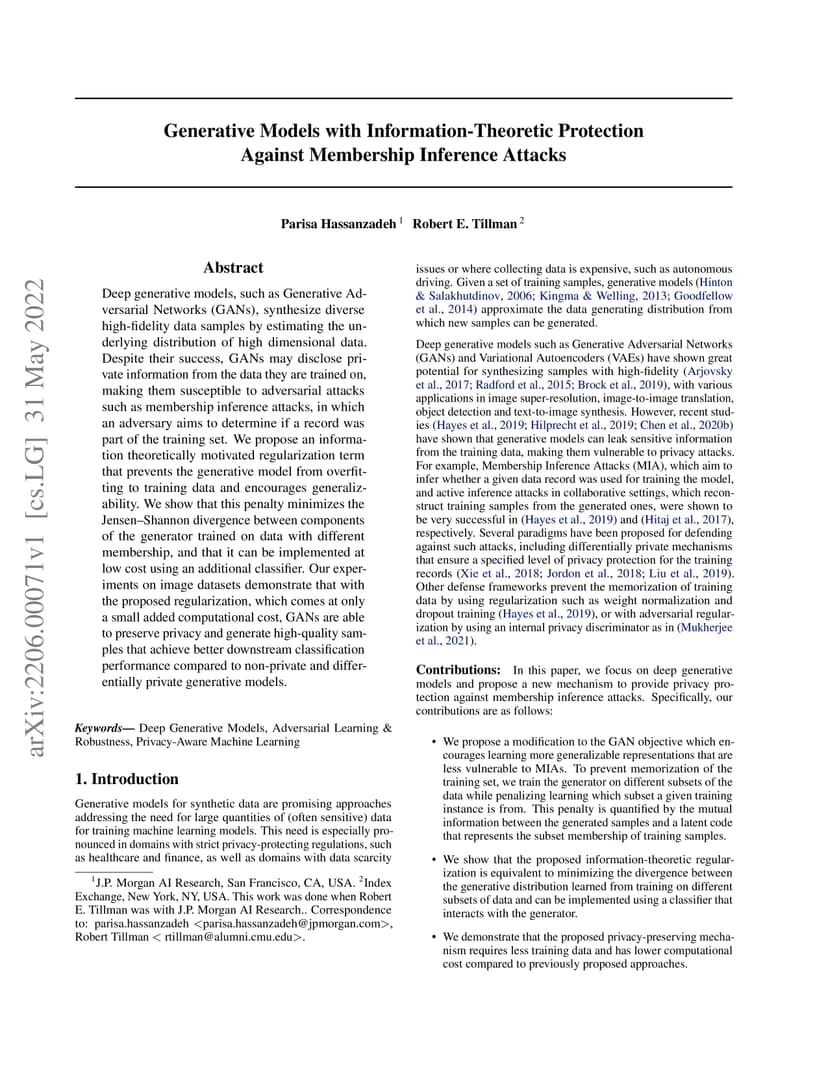 arXiv:2206.00071v1 [cs.LG] 31 May 2022

Generative Models with Information-Theoretic Protection Against Membership Inference Attacks

Parisa Hassanzadeh $^1$ Robert E. Tillman $^2$

Abstract

Deep generative models, such as Generative Adversarial Networks (GANs), synthesize diverse high-fidelity data samples by estimating the underlying distribution of high dimensional data. Despite their success, GANs may disclose private information from the data they are trained on, making them susceptible to adversarial attacks such as membership inference attacks, in which an adversary aims to determine if a record was part of the training set. We propose an information theoretically motivated regularization term that prevents the generative model from overfitting to training data and encourages generalizability. We show that this penalty minimizes the Jensen–Shannon divergence between components of the generator trained on data with different membership, and that it can be implemented at low cost using an additional classifier. Our experiments on image datasets demonstrate that with the proposed regularization, which comes at only a small added computational cost, GANs are able to preserve privacy and generate high-quality samples that achieve better downstream classification performance compared to non-private and differentially private generative models.

Keywords— Deep Generative Models, Adversarial Learning & Robustness, Privacy-Aware Machine Learning

1. Introduction

Generative models for synthetic data are promising approaches addressing the need for large quantities of (often sensitive) data for training machine learning models. This need is especially pronounced in domains with strict privacy-protecting regulations, such as healthcare and finance, as well as domains with data scarcity

$^1$J.P. Morgan AI Research, San Francisco, CA, USA. $^2$Index Exchange, New York, NY, USA. This work was done when Robert E. Tillman was with J.P. Morgan AI Research.. Correspondence to: parisa.hassanzadeh <parisa.hassanzadeh@jpmorgan.com>, Robert Tillman < rtillman@alumni.cmu.edu>.

issues or where collecting data is expensive, such as autonomous driving. Given a set of training samples, generative models (Hinton & Salakhutdinov, 2006; Kingma & Welling, 2013; Goodfellow et al., 2014) approximate the data generating distribution from which new samples can be generated.

Deep generative models such as Generative Adversarial Networks (GANs) and Variational Autoencoders (VAEs) have shown great potential for synthesizing samples with high-fidelity (Arjovsky et al., 2017; Radford et al., 2015; Brock et al., 2019), with various applications in image super-resolution, image-to-image translation, object detection and text-to-image synthesis. However, recent studies (Hayes et al., 2019; Hilprecht et al., 2019; Chen et al., 2020b) have shown that generative models can leak sensitive information from the training data, making them vulnerable to privacy attacks. For example, Membership Inference Attacks (MIA), which aim to infer whether a given data record was used for training the model, and active inference attacks in collaborative settings, which reconstruct training samples from the generated ones, were shown to be very successful in (Hayes et al., 2019) and (Hitaj et al., 2017), respectively. Several paradigms have been proposed for defending against such attacks, including differentially private mechanisms that ensure a specified level of privacy protection for the training records (Xie et al., 2018; Jordon et al., 2018; Liu et al., 2019). Other defense frameworks prevent the memorization of training data by using regularization such as weight normalization and dropout training (Hayes et al., 2019), or with adversarial regularization by using an internal privacy discriminator as in (Mukherjee et al., 2021).

Contributions: In this paper, we focus on deep generative models and propose a new mechanism to provide privacy protection against membership inference attacks. Specifically, our contributions are as follows:

• We propose a modification to the GAN objective which encourages learning more generalizable representations that are less vulnerable to MIAs. To prevent memorization of the training set, we train the generator on different subsets of the data while penalizing learning which subset a given training instance is from. This penalty is quantified by the mutual information between the generated samples and a latent code that represents the subset membership of training samples.

• We show that the proposed information-theoretic regularization is equivalent to minimizing the divergence between the generative distribution learned from training on different subsets of data and can be implemented using a classifier that interacts with the generator.

• We demonstrate that the proposed privacy-preserving mechanism requires less training data and has lower computational cost compared to previously proposed approaches.